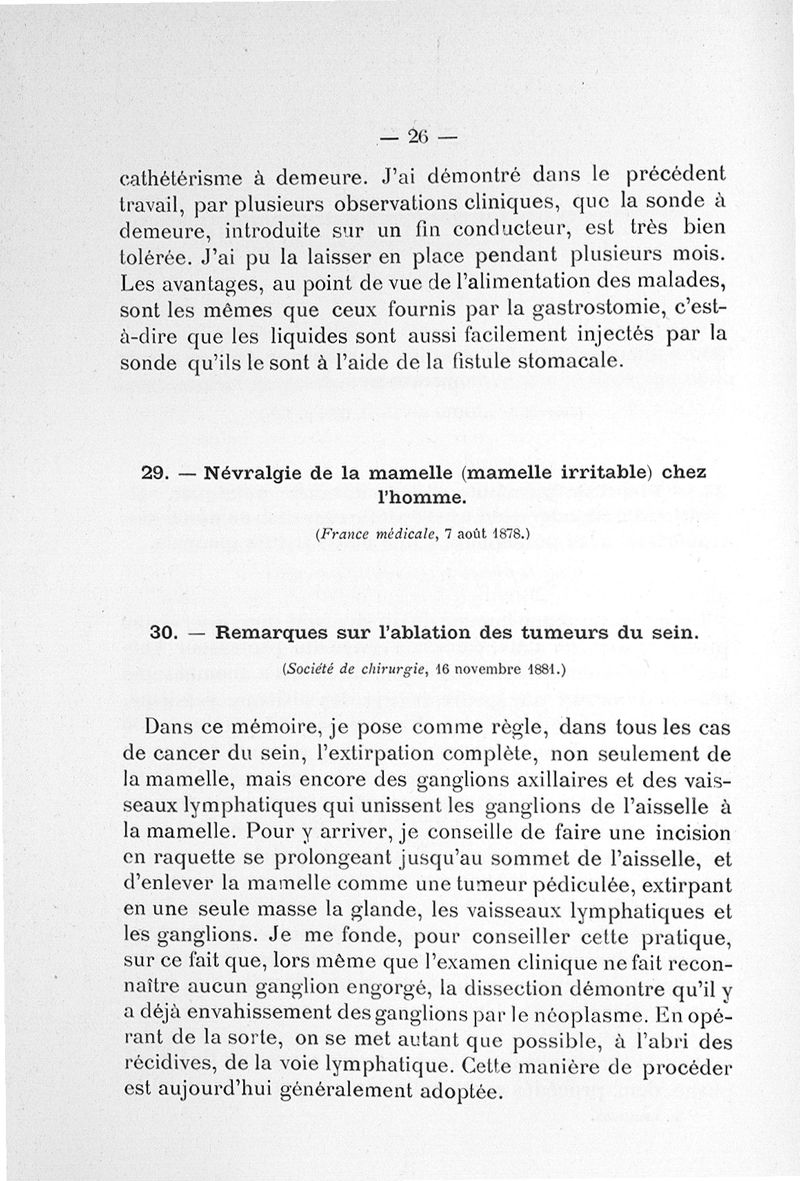 — 26 —

cathétérisme à demeure. J'ai démontré dans le précédent travail, par plusieurs observations cliniques, que la sonde à demeure, introduite sur un fin conducteur, est très bien tolérée. J'ai pu la laisser en place pendant plusieurs mois. Les avantages, au point de vue de l'alimentation des malades, sont les mêmes que ceux fournis par la gastrostomie, c'est-à-dire que les liquides sont aussi facilement injectés par la sonde qu'ils le sont à l'aide de la fistule stomacale.

29. — Névralgie de la mamelle (mamelle irritable) chez l'homme.

(France médicale, 7 août 1878.)

30. — Remarques sur l'ablation des tumeurs du sein.

(Société de chirurgie, 16 novembre 1881.)

Dans ce mémoire, je pose comme règle, dans tous les cas de cancer du sein, l'extirpation complète, non seulement de la mamelle, mais encore des ganglions axillaires et des vaisseaux lymphatiques qui unissent les ganglions de l'aisselle à la mamelle. Pour y arriver, je conseille de faire une incision en raquette se prolongeant jusqu'au sommet de l'aisselle, et d'enlever la mamelle comme une tumeur pédiculée, extirpant en une seule masse la glande, les vaisseaux lymphatiques et les ganglions. Je me fonde, pour conseiller cette pratique, sur ce fait que, lors même que l'examen clinique ne fait reconnaître aucun ganglion engorgé, la dissection démontre qu'il y a déjà envahissement des ganglions par le néoplasme. En opérant de la sorte, on se met autant que possible, à l'abri des récidives, de la voie lymphatique. Cette manière de procéder est aujourd'hui généralement adoptée.